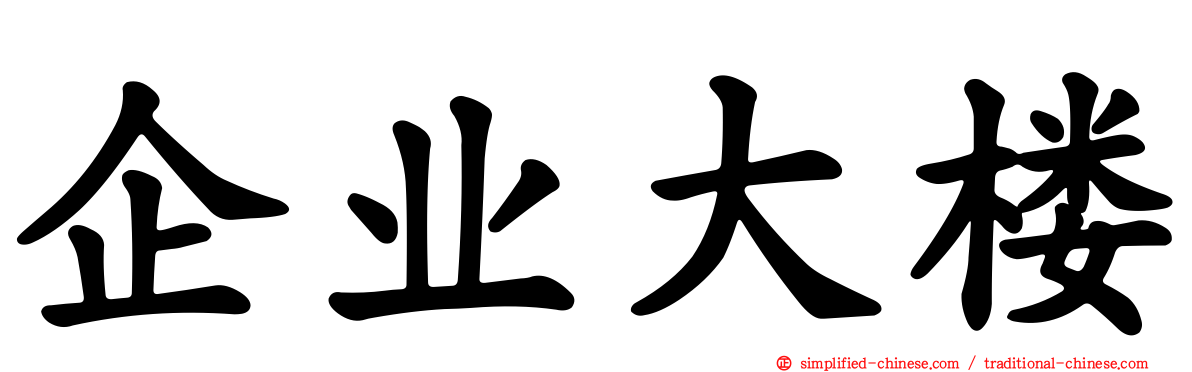 企业大楼

simplified-chinese.com / traditional-chinese.com